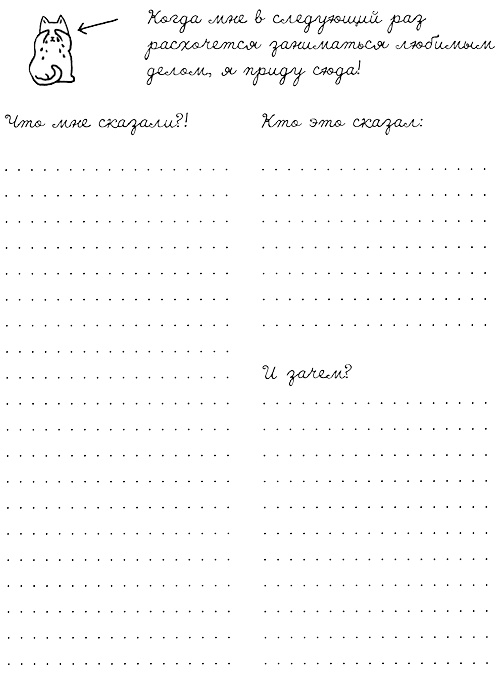 Когда мне в следующий раз расхочется заниматься любимым делом, я приду сюда!

Что мне сказали?!

Кто это сказал:

И зачем?